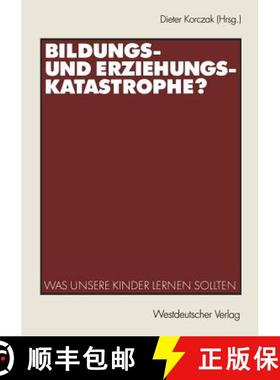 Dieter Korczak (Hrsg.)

BILDUNGS- UND ERZIEHUNGS-KATASTROPHE?

WAS UNSERE KINDER LERNEN SOLLTEN

Westdeutscher Verlag

顺丰包邮

正版保